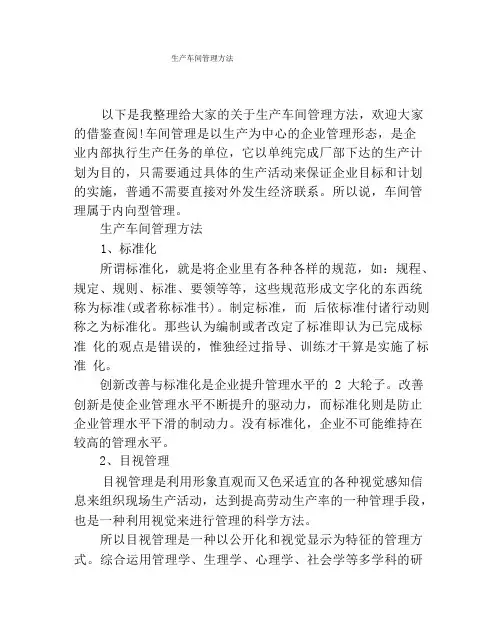 生产车间管理方法

以下是我整理给大家的关于生产车间管理方法，欢迎大家的借鉴查阅!车间管理是以生产为中心的企业管理形态，是企业内部执行生产任务的单位，它以单纯完成厂部下达的生产计划为目的，只需要通过具体的生产活动来保证企业目标和计划的实施，普通不需要直接对外发生经济联系。所以说，车间管理属于内向型管理。

生产车间管理方法

1、标准化

所谓标准化，就是将企业里有各种各样的规范，如：规程、规定、规则、标准、要领等等，这些规范形成文字化的东西统称为标准(或者称标准书)。制定标准，而 后依标准付诸行动则称之为标准化。那些认为编制或者改定了标准即认为已完成标准 化的观点是错误的，惟独经过指导、训练才干算是实施了标准 化。

创新改善与标准化是企业提升管理水平的 2 大轮子。改善创新是使企业管理水平不断提升的驱动力，而标准化则是防止企业管理水平下滑的制动力。没有标准化，企业不可能维持在较高的管理水平。

2、目视管理

目视管理是利用形象直观而又色采适宜的各种视觉感知信息来组织现场生产活动，达到提高劳动生产率的一种管理手段，也是一种利用视觉来进行管理的科学方法。

所以目视管理是一种以公开化和视觉显示为特征的管理方式。综合运用管理学、生理学、心理学、社会学等多学科的研